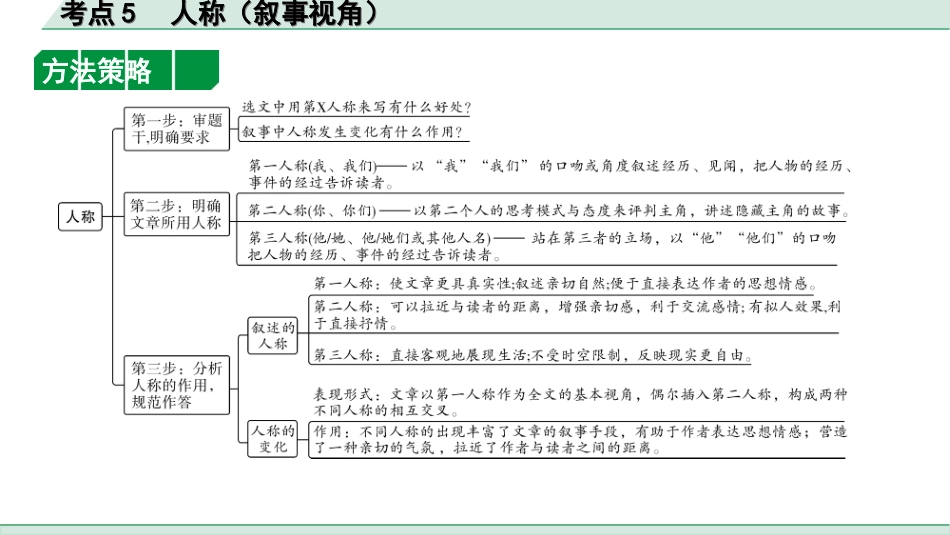 考点5　人称（叙事视角）

方法策略

人称

第一步：审题干，明确要求

选文中用第X人称来写有什么好处？

叙事中人称发生变化有什么作用？

第二步：明确文章所用人称

第一人称(我、我们)——以“我”“我们”的口吻或角度叙述经历、见闻，把人物的经历、事件的经过告诉读者。

第二人称(你、你们)——以第二个人的思考模式与态度来评判主角，讲述隐藏主角的故事。

第三人称(他/她、他/她们或其他人名)——站在第三者的立场，以“他”“他们”的口吻把人物的经历、事件的经过告诉读者。

第三步：分析人称的作用，规范作答

叙述的人称

第一人称：使文章更具真实性;叙述亲切自然;便于直接表达作者的思想情感。

第二人称：可以拉近与读者的距离，增强亲切感，利于交流感情;有拟人效果,利于直接抒情。

第三人称：直接客观地展现生活;不受时空限制，反映现实更自由。

人称的变化

表现形式：文章以第一人称作为全文的基本视角，偶尔插入第二人称，构成两种不同人称的相互交叉。

作用：不同人称的出现丰富了文章的叙事手段，有助于作者表达思想情感；营造了一种亲切的气氛，拉近了作者与读者之间的距离。